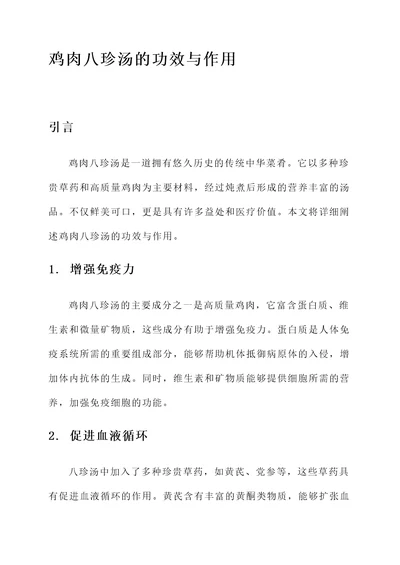 鸡肉八珍汤的功效与作用

引言

鸡肉八珍汤是一道拥有悠久历史的传统中华菜肴。它以多种珍贵草药和高质量鸡肉为主要材料，经过炖煮后形成的营养丰富的汤品。不仅鲜美可口，更是具有许多益处和医疗价值。本文将详细阐述鸡肉八珍汤的功效与作用。

1. 增强免疫力

鸡肉八珍汤的主要成分之一是高质量鸡肉，它富含蛋白质、维生素和微量矿物质，这些成分有助于增强免疫力。蛋白质是人体免疫系统所需的重要组成部分，能够帮助机体抵御病原体的入侵，增加体内抗体的生成。同时，维生素和矿物质能够提供细胞所需的营养，加强免疫细胞的功能。

2. 促进血液循环

八珍汤中加入了多种珍贵草药，如黄芪、党参等，这些草药具有促进血液循环的作用。黄芪含有丰富的黄酮类物质，能够扩张血